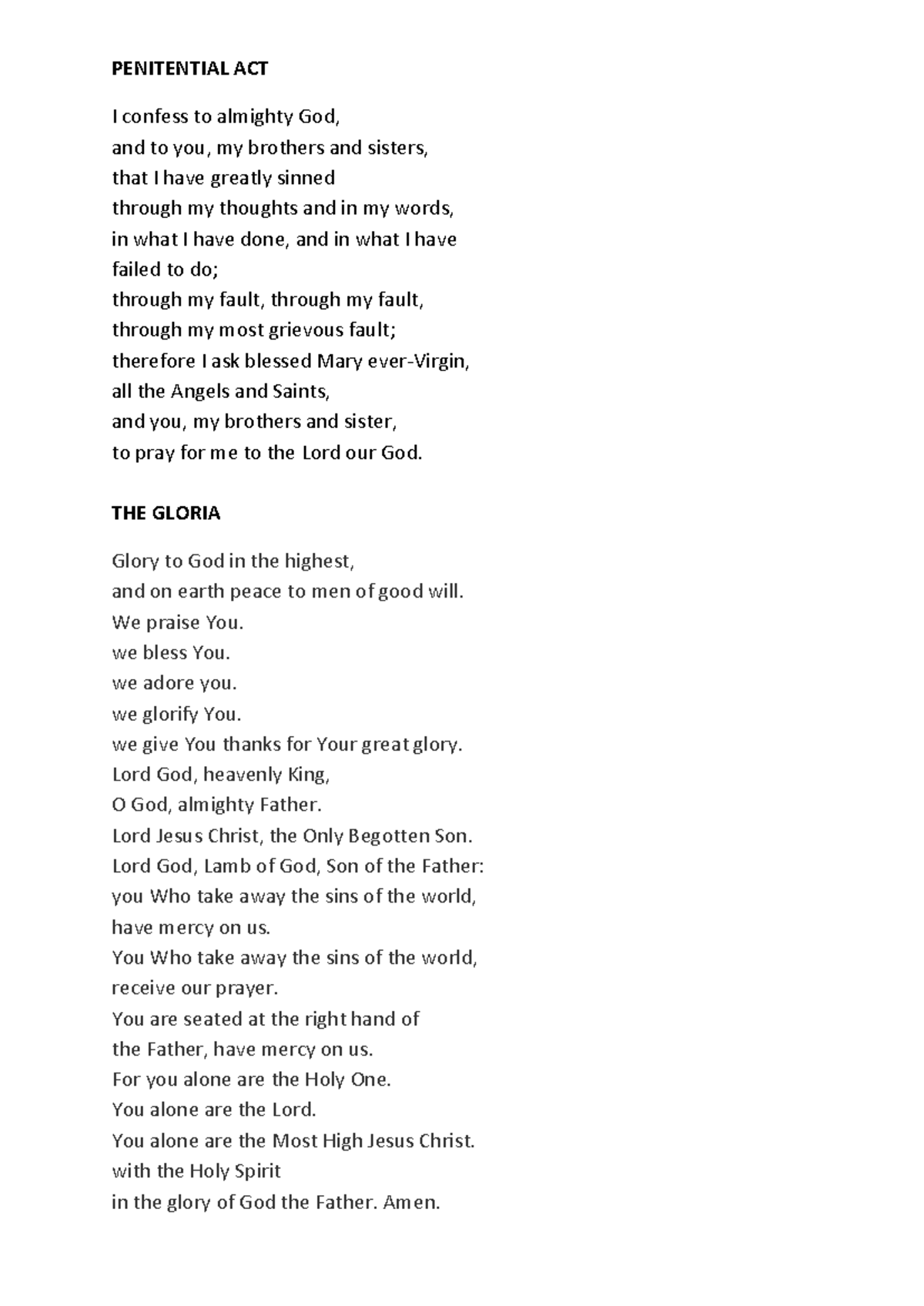 PENITENTIAL ACT

I confess to almighty God,
and to you, my brothers and sisters,
that I have greatly sinned
through my thoughts and in my words,
in what I have done, and in what I have
failed to do;
through my fault, through my fault,
through my most grievous fault;
therefore I ask blessed Mary ever-Virgin,
all the Angels and Saints,
and you, my brothers and sister,
to pray for me to the Lord our God.

THE GLORIA

Glory to God in the highest,
and on earth peace to men of good will.
We praise You.
we bless You.
we adore you.
we glorify You.
we give You thanks for Your great glory.
Lord God, heavenly King,
O God, almighty Father.
Lord Jesus Christ, the Only Begotten Son.
Lord God, Lamb of God, Son of the Father:
you Who take away the sins of the world,
have mercy on us.
You Who take away the sins of the world,
receive our prayer.
You are seated at the right hand of
the Father, have mercy on us.
For you alone are the Holy One.
You alone are the Lord.
You alone are the Most High Jesus Christ.
with the Holy Spirit
in the glory of God the Father. Amen.